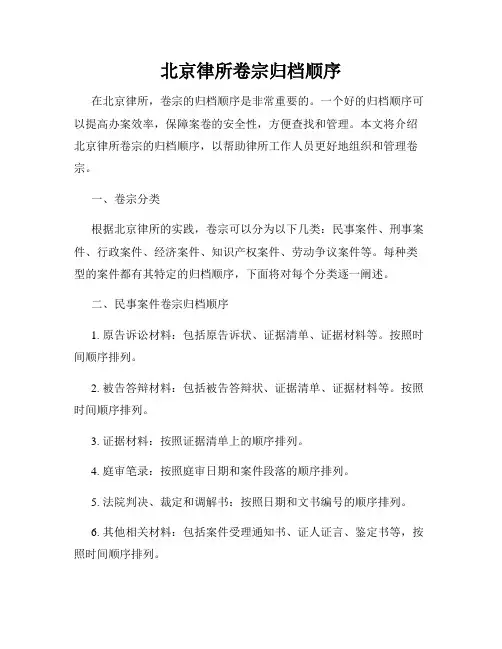 北京律所卷宗归档顺序

在北京律所，卷宗的归档顺序是非常重要的。一个好的归档顺序可以提高办案效率，保障案卷的安全性，方便查找和管理。本文将介绍北京律所卷宗的归档顺序，以帮助律所工作人员更好地组织和管理卷宗。

一、卷宗分类

根据北京律所的实践，卷宗可以分为以下几类：民事案件、刑事案件、行政案件、经济案件、知识产权案件、劳动争议案件等。每种类型的案件都有其特定的归档顺序，下面将对每个分类逐一阐述。

二、民事案件卷宗归档顺序

1. 原告诉讼材料：包括原告诉状、证据清单、证据材料等。按照时间顺序排列。

2. 被告答辩材料：包括被告答辩状、证据清单、证据材料等。按照时间顺序排列。

3. 证据材料：按照证据清单上的顺序排列。

4. 庭审笔录：按照庭审日期和案件段落的顺序排列。

5. 法院判决、裁定和调解书：按照日期和文书编号的顺序排列。

6. 其他相关材料：包括案件受理通知书、证人证言、鉴定书等，按照时间顺序排列。